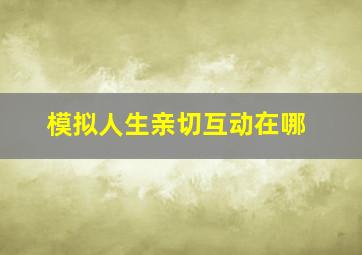 模拟人生亲切互动在哪